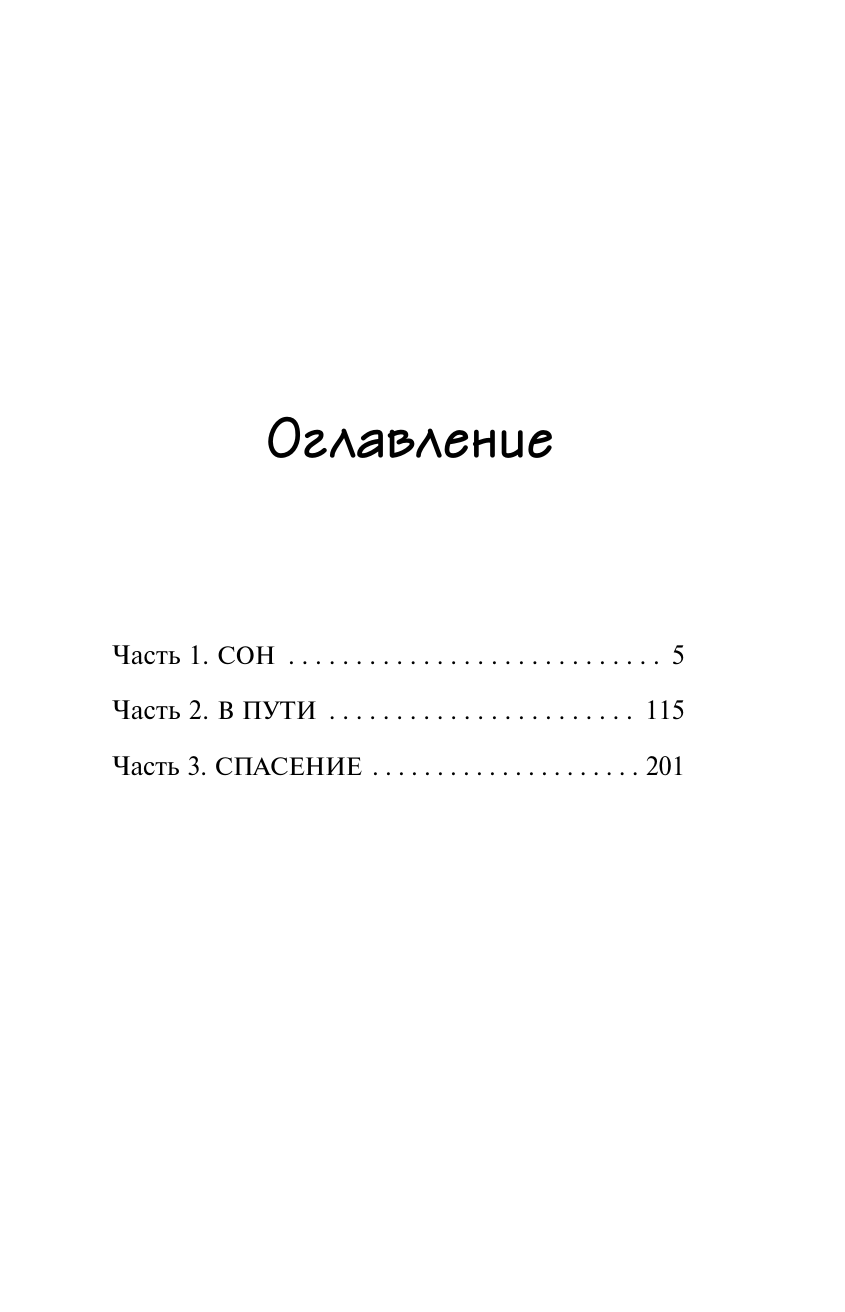 Оглавление

Часть 1. СОН 5

Часть 2. В ПУТИ 115

Часть 3. СПАСЕНИЕ 201